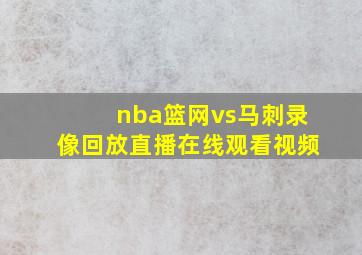 nba篮网vs马刺录像回放直播在线观看视频